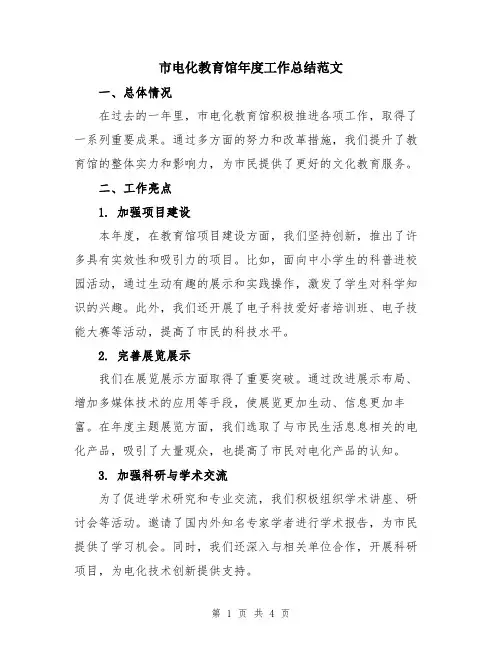 市电化教育馆年度工作总结范文

一、总体情况

在过去的一年里，市电化教育馆积极推进各项工作，取得了一系列重要成果。通过多方面的努力和改革措施，我们提升了教育馆的整体实力和影响力，为市民提供了更好的文化教育服务。

二、工作亮点

1. 加强项目建设

本年度，在教育馆项目建设方面，我们坚持创新，推出了许多具有实效性和吸引力的项目。比如，面向中小学生的科普进校园活动，通过生动有趣的展示和实践操作，激发了学生对科学知识的兴趣。此外，我们还开展了电子科技爱好者培训班、电子技能大赛等活动，提高了市民的科技水平。

2. 完善展览展示

我们在展览展示方面取得了重要突破。通过改进展示布局、增加多媒体技术的应用等手段，使展览更加生动、信息更加丰富。在年度主题展览方面，我们选取了与市民生活息息相关的电化产品，吸引了大量观众，也提高了市民对电化产品的认知。

3. 加强科研与学术交流

为了促进学术研究和专业交流，我们积极组织学术讲座、研讨会等活动。邀请了国内外知名专家学者进行学术报告，为市民提供了学习机会。同时，我们还深入与相关单位合作，开展科研项目，为电化技术创新提供支持。

第 1 页 共 4 页